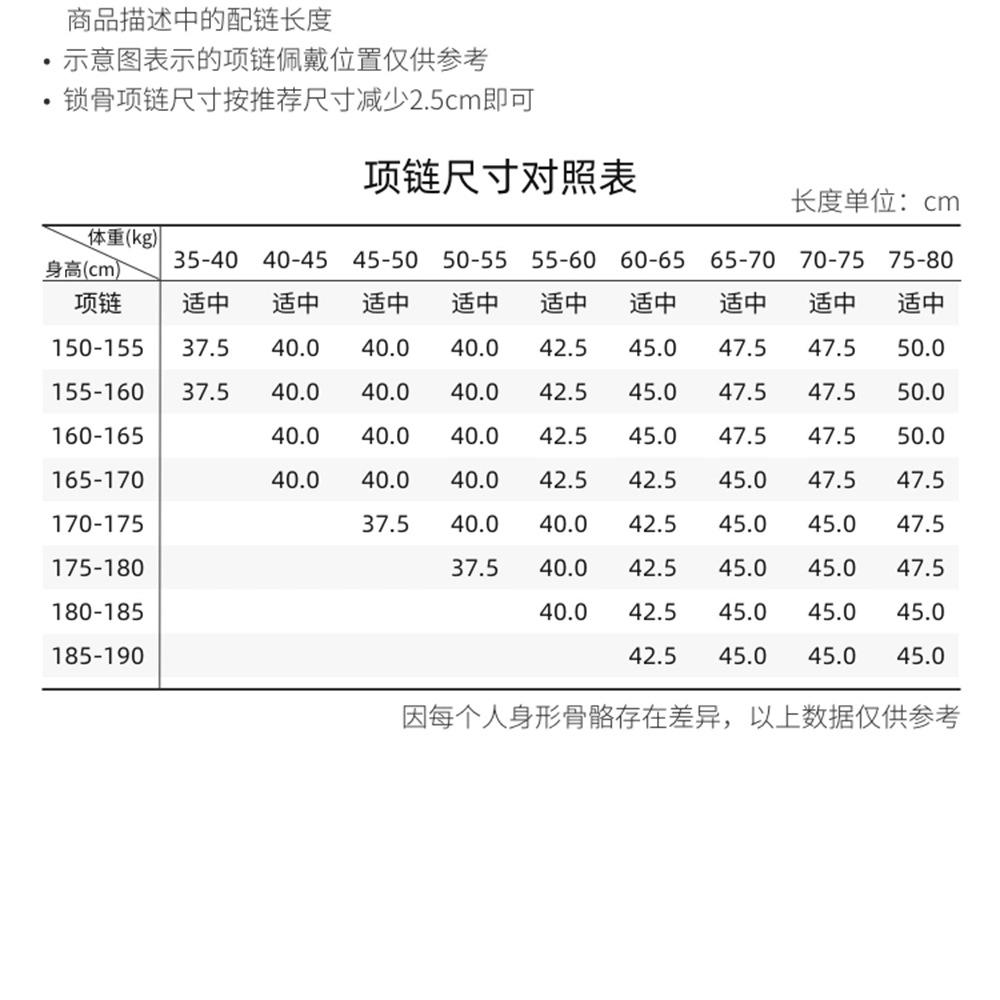 商品描述中的配链长度
• 示意图表示的项链佩戴位置仅供参考
• 锁骨项链尺寸按推荐尺寸减少2.5cm即可

项链尺寸对照表

长度单位：cm

| 体重(kg) 身高(cm) | 35-40 | 40-45 | 45-50 | 50-55 | 55-60 | 60-65 | 65-70 | 70-75 | 75-80 |
|---|---|---|---|---|---|---|---|---|---|
| 项链 | 适中 | 适中 | 适中 | 适中 | 适中 | 适中 | 适中 | 适中 | 适中 |
| 150-155 | 37.5 | 40.0 | 40.0 | 40.0 | 42.5 | 45.0 | 47.5 | 47.5 | 50.0 |
| 155-160 | 37.5 | 40.0 | 40.0 | 40.0 | 42.5 | 45.0 | 47.5 | 47.5 | 50.0 |
| 160-165 | | 40.0 | 40.0 | 40.0 | 42.5 | 45.0 | 47.5 | 47.5 | 50.0 |
| 165-170 | | 40.0 | 40.0 | 40.0 | 42.5 | 42.5 | 45.0 | 47.5 | 47.5 |
| 170-175 | | | 37.5 | 40.0 | 40.0 | 42.5 | 45.0 | 45.0 | 47.5 |
| 175-180 | | | | 37.5 | 40.0 | 42.5 | 45.0 | 45.0 | 47.5 |
| 180-185 | | | | | 40.0 | 42.5 | 45.0 | 45.0 | 45.0 |
| 185-190 | | | | | | 42.5 | 45.0 | 45.0 | 45.0 |

因每个人身形骨骼存在差异，以上数据仅供参考